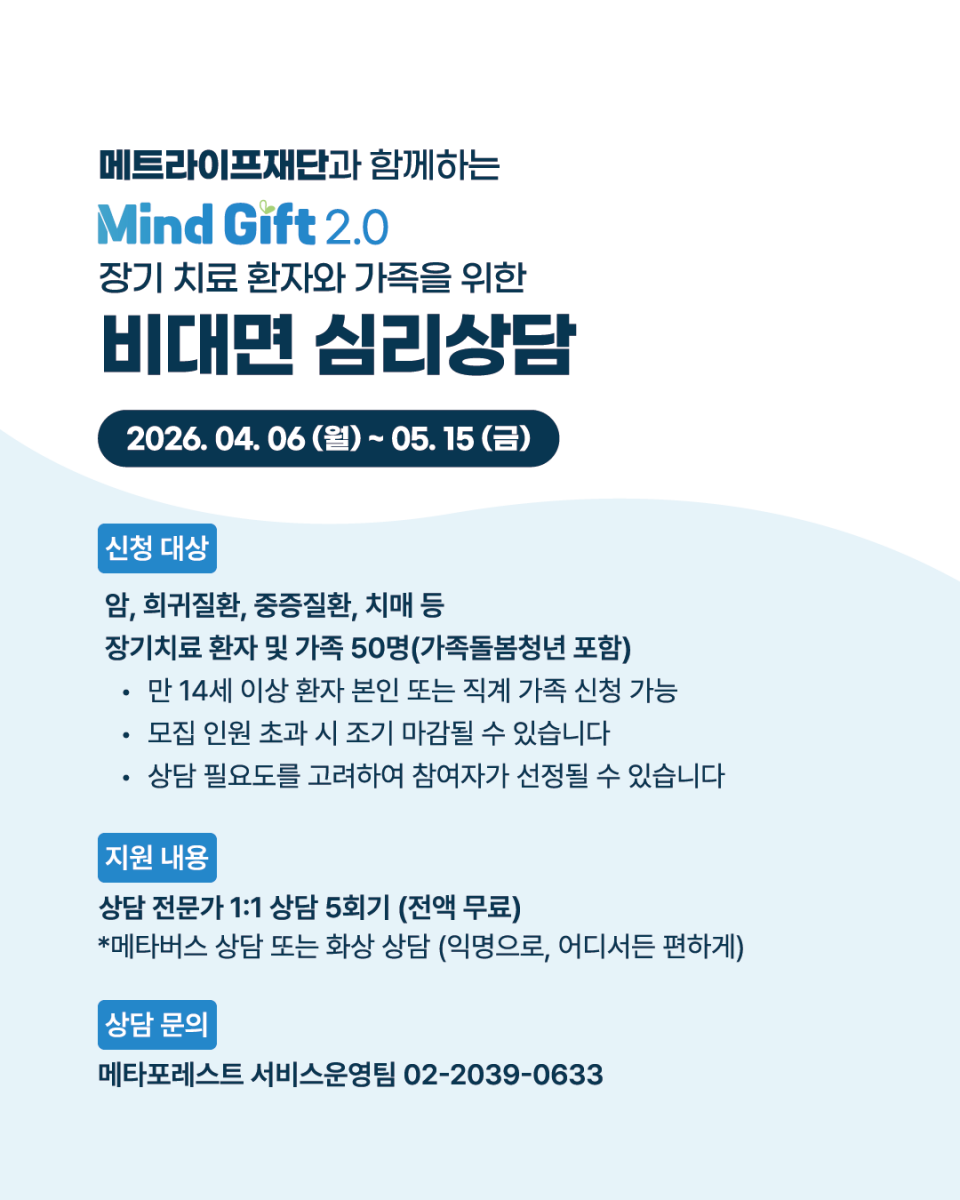 메트라이프재단과 함께하는

Mind Gift 2.0

장기 치료 환자와 가족을 위한

비대면 심리상담

2026. 04. 06 (월) ~ 05. 15 (금)

신청 대상

암, 희귀질환, 중증질환, 치매 등
장기치료 환자 및 가족 50명(가족돌봄청년 포함)

• 만 14세 이상 환자 본인 또는 직계 가족 신청 가능
• 모집 인원 초과 시 조기 마감될 수 있습니다
• 상담 필요도를 고려하여 참여자가 선정될 수 있습니다

지원 내용

상담 전문가 1:1 상담 5회기 (전액 무료)
*메타버스 상담 또는 화상 상담 (익명으로, 어디서든 편하게)

상담 문의

메타포레스트 서비스운영팀 02-2039-0633